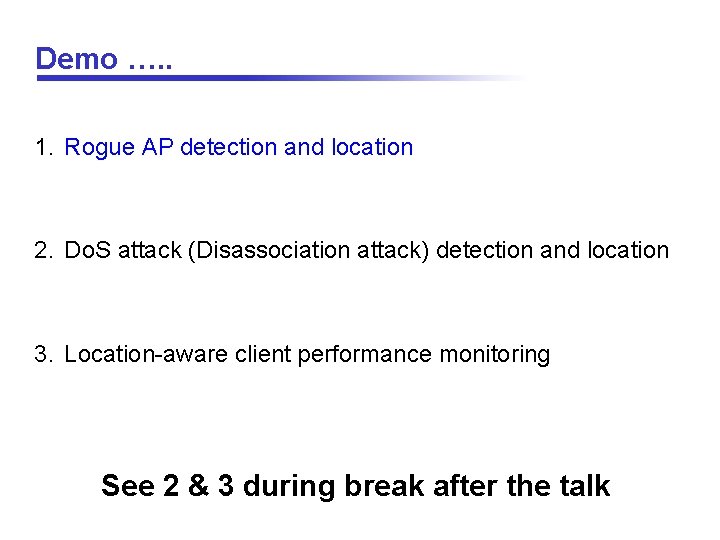 Demo …..

1. Rogue AP detection and location

2. DoS attack (Disassociation attack) detection and location

3. Location-aware client performance monitoring

See 2 & 3 during break after the talk